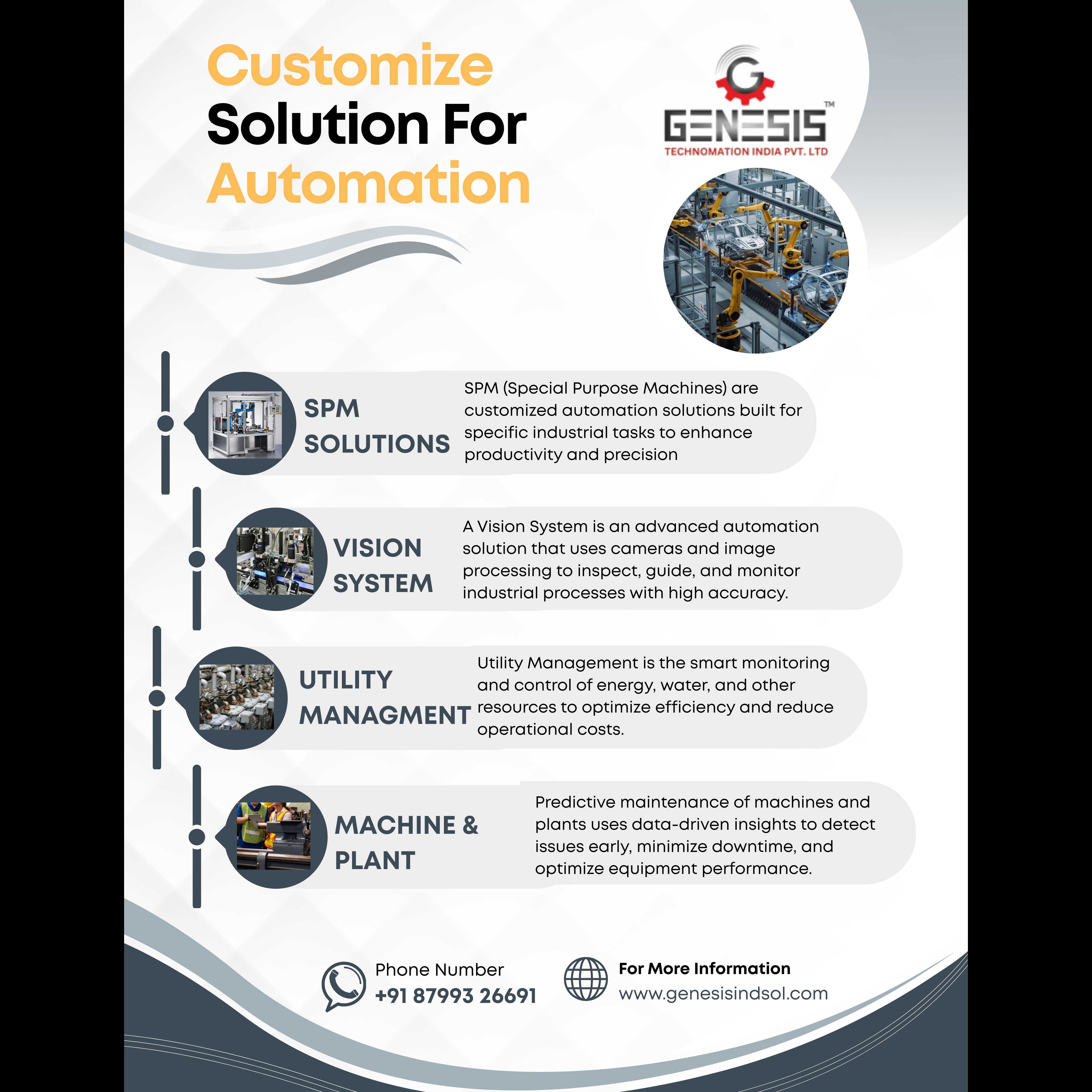 Customize Solution For Automation

G

GENESIS™
TECHNOMATION INDIA PVT. LTD

SPM SOLUTIONS

SPM (Special Purpose Machines) are customized automation solutions built for specific industrial tasks to enhance productivity and precision

VISION SYSTEM

A Vision System is an advanced automation solution that uses cameras and image processing to inspect, guide, and monitor industrial processes with high accuracy.

UTILITY MANAGMENT

Utility Management is the smart monitoring and control of energy, water, and other resources to optimize efficiency and reduce operational costs.

MACHINE & PLANT

Predictive maintenance of machines and plants uses data-driven insights to detect issues early, minimize downtime, and optimize equipment performance.

Phone Number
+91 87993 26691

For More Information
www.genesisindsol.com